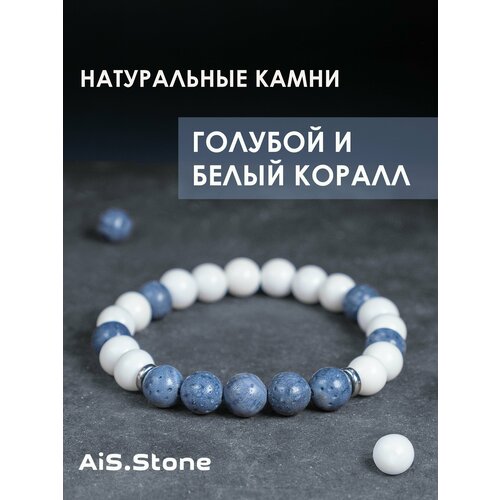 НАТУРАЛЬНЫЕ КАМНИ

ГОЛУБОЙ И БЕЛЫЙ КОРАЛЛ

AiS.Stone